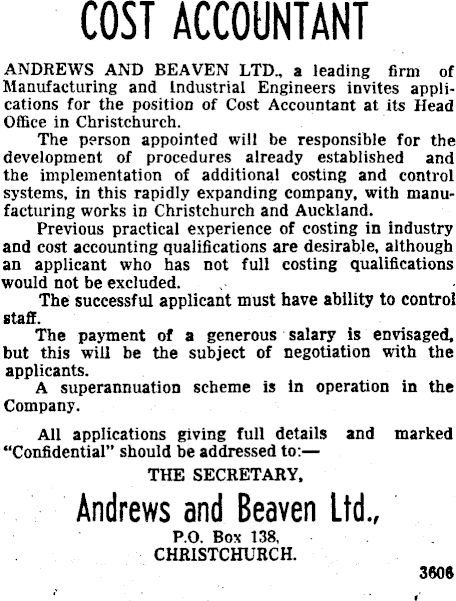 COST ACCOUNTANT

ANDREWS AND BEAVEN LTD., a leading firm of Manufacturing and Industrial Engineers invites applications for the position of Cost Accountant at its Head Office in Christchurch.

The person appointed will be responsible for the development of procedures already established and the implementation of additional costing and control systems, in this rapidly expanding company, with manufacturing works in Christchurch and Auckland.

Previous practical experience of costing in industry and cost accounting qualifications are desirable, although an applicant who has not full costing qualifications would not be excluded.

The successful applicant must have ability to control staff.

The payment of a generous salary is envisaged, but this will be the subject of negotiation with the applicants.

A superannuation scheme is in operation in the Company.

All applications giving full details and marked "Confidential" should be addressed to:—

THE SECRETARY,

Andrews and Beaven Ltd.,

P.O. Box 138,
CHRISTCHURCH.

3606